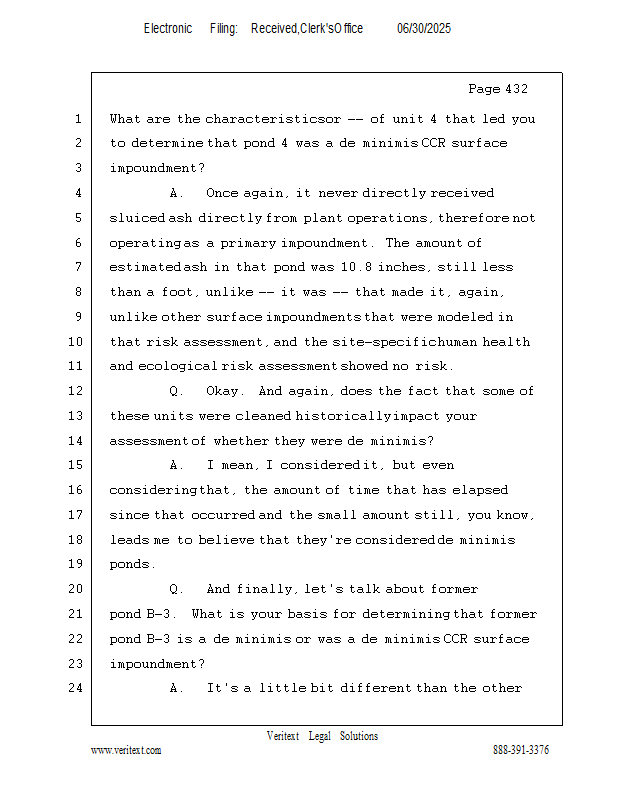 Electronic Filing: Received,Clerk'sOffice 06/30/2025

Page 432

1 What are the characteristicsor -- of unit 4 that led you
2 to determine that pond 4 was a de minimis CCR surface
3 impoundment?
4 A. Once again, it never directly received
5 sluiced ash directly from plant operations, therefore not
6 operating as a primary impoundment. The amount of
7 estimated ash in that pond was 10.8 inches, still less
8 than a foot, unlike -- it was -- that made it, again,
9 unlike other surface impoundments that were modeled in
10 that risk assessment, and the site-specific human health
11 and ecological risk assessment showed no risk.
12 Q. Okay. And again, does the fact that some of
13 these units were cleaned historically impact your
14 assessment of whether they were de minimis?
15 A. I mean, I considered it, but even
16 considering that, the amount of time that has elapsed
17 since that occurred and the small amount still, you know,
18 leads me to believe that they're considered de minimis
19 ponds.
20 Q. And finally, let's talk about former
21 pond B-3. What is your basis for determining that former
22 pond B-3 is a de minimis or was a de minimis CCR surface
23 impoundment?
24 A. It's a little bit different than the other

Veritext Legal Solutions
www.veritext.com 888-391-3376